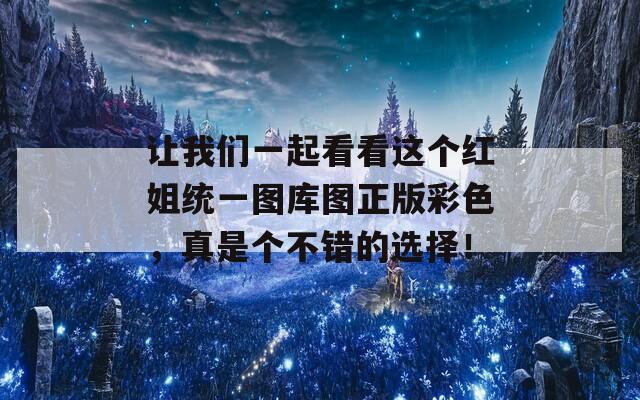 让我们一起看看这个红姐统一图库图正版彩色，真是个不错的选择！